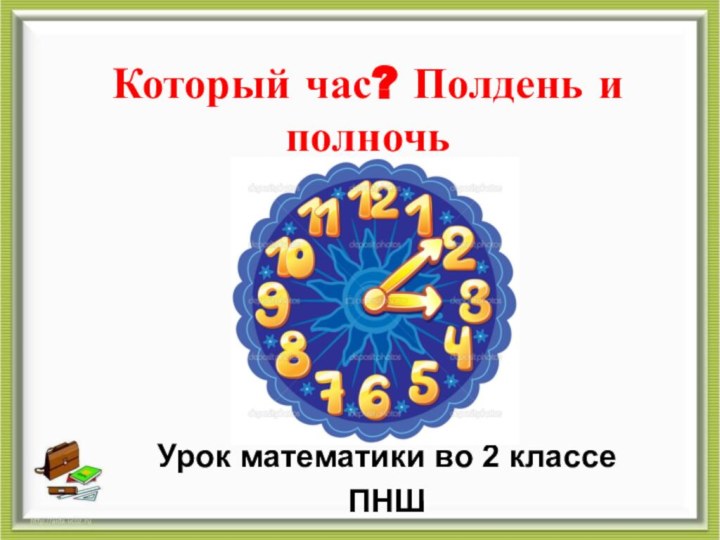 Который час? Полдень и полночь

12
1
2
3
4
5
6
7
8
9
10
11

Урок математики во 2 классе

ПНШ